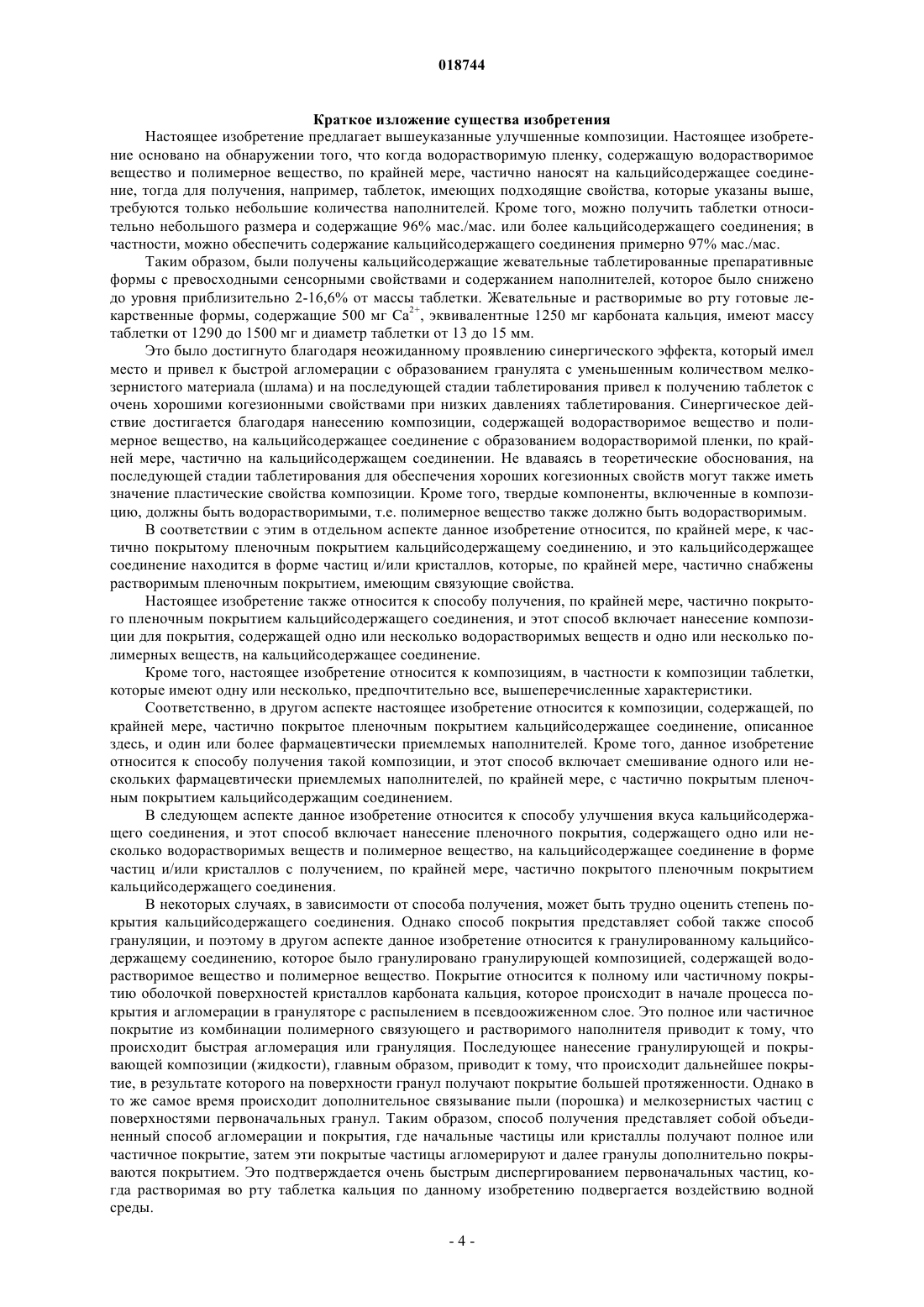 018744

Краткое изложение существа изобретения

Настоящее изобретение предлагает вышеуказанные улучшенные композиции. Настоящее изобретение основано на обнаружении того, что когда водорастворимую пленку, содержащую водорастворимое вещество и полимерное вещество, по крайней мере, частично наносят на кальцийсодержащее соединение, тогда для получения, например, таблеток, имеющих подходящие свойства, которые указаны выше, требуются только небольшие количества наполнителей. Кроме того, можно получить таблетки относительно небольшого размера и содержащие 96% мас./мас. или более кальцийсодержащего соединения; в частности, можно обеспечить содержание кальцийсодержащего соединения примерно 97% мас./мас.

Таким образом, были получены кальцийсодержащие жевательные таблетированные препаративные формы с превосходными сенсорными свойствами и содержанием наполнителей, которое было снижено до уровня приблизительно 2-16,6% от массы таблетки. Жевательные и растворимые во рту готовые лекарственные формы, содержащие 500 мг $Ca^{2+}$, эквивалентные 1250 мг карбоната кальция, имеют массу таблетки от 1290 до 1500 мг и диаметр таблетки от 13 до 15 мм.

Это было достигнуто благодаря неожиданному проявлению синергического эффекта, который имел место и привел к быстрой агломерации с образованием гранулята с уменьшенным количеством мелкозернистого материала (шлама) и на последующей стадии таблетирования привел к получению таблеток с очень хорошими когезионными свойствами при низких давлениях таблетирования. Синергическое действие достигается благодаря нанесению композиции, содержащей водорастворимое вещество и полимерное вещество, на кальцийсодержащее соединение с образованием водорастворимой пленки, по крайней мере, частично на кальцийсодержащем соединении. Не вдаваясь в теоретические обоснования, на последующей стадии таблетирования для обеспечения хороших когезионных свойств могут также иметь значение пластические свойства композиции. Кроме того, твердые компоненты, включенные в композицию, должны быть водорастворимыми, т.е. полимерное вещество также должно быть водорастворимым.

В соответствии с этим в отдельном аспекте данное изобретение относится, по крайней мере, к частично покрытому пленочным покрытием кальцийсодержащему соединению, и это кальцийсодержащее соединение находится в форме частиц и/или кристаллов, которые, по крайней мере, частично снабжены растворимым пленочным покрытием, имеющим связующие свойства.

Настоящее изобретение также относится к способу получения, по крайней мере, частично покрытого пленочным покрытием кальцийсодержащего соединения, и этот способ включает нанесение композиции для покрытия, содержащей одно или несколько водорастворимых веществ и одно или несколько полимерных веществ, на кальцийсодержащее соединение.

Кроме того, настоящее изобретение относится к композициям, в частности к композиции таблетки, которые имеют одну или несколько, предпочтительно все, вышеперечисленные характеристики.

Соответственно, в другом аспекте настоящее изобретение относится к композиции, содержащей, по крайней мере, частично покрытое пленочным покрытием кальцийсодержащее соединение, описанное здесь, и один или более фармацевтически приемлемых наполнителей. Кроме того, данное изобретение относится к способу получения такой композиции, и этот способ включает смешивание одного или нескольких фармацевтически приемлемых наполнителей, по крайней мере, с частично покрытым пленочным покрытием кальцийсодержащим соединением.

В следующем аспекте данное изобретение относится к способу улучшения вкуса кальцийсодержащего соединения, и этот способ включает нанесение пленочного покрытия, содержащего одно или несколько водорастворимых веществ и полимерное вещество, на кальцийсодержащее соединение в форме частиц и/или кристаллов с получением, по крайней мере, частично покрытого пленочным покрытием кальцийсодержащего соединения.

В некоторых случаях, в зависимости от способа получения, может быть трудно оценить степень покрытия кальцийсодержащего соединения. Однако способ покрытия представляет собой также способ грануляции, и поэтому в другом аспекте данное изобретение относится к гранулированному кальцийсодержащему соединению, которое было гранулировано гранулирующей композицией, содержащей водорастворимое вещество и полимерное вещество. Покрытие относится к полному или частичному покрытию оболочкой поверхностей кристаллов карбоната кальция, которое происходит в начале процесса покрытия и агломерации в грануляторе с распылением в псевдоожиженном слое. Это полное или частичное покрытие из комбинации полимерного связующего и растворимого наполнителя приводит к тому, что происходит быстрая агломерация или грануляция. Последующее нанесение гранулирующей и покрывающей композиции (жидкости), главным образом, приводит к тому, что происходит дальнейшее покрытие, в результате которого на поверхности гранул получают покрытие большей протяженности. Однако в то же самое время происходит дополнительное связывание пыли (порошка) и мелкозернистых частиц с поверхностями первоначальных гранул. Таким образом, способ получения представляет собой объединенный способ агломерации и покрытия, где начальные частицы или кристаллы получают полное или частичное покрытие, затем эти покрытые частицы агломерируют и далее гранулы дополнительно покрываются покрытием. Это подтверждается очень быстрым диспергированием первоначальных частиц, когда растворимая во рту таблетка кальция по данному изобретению подвергается воздействию водной среды.

- 4 -